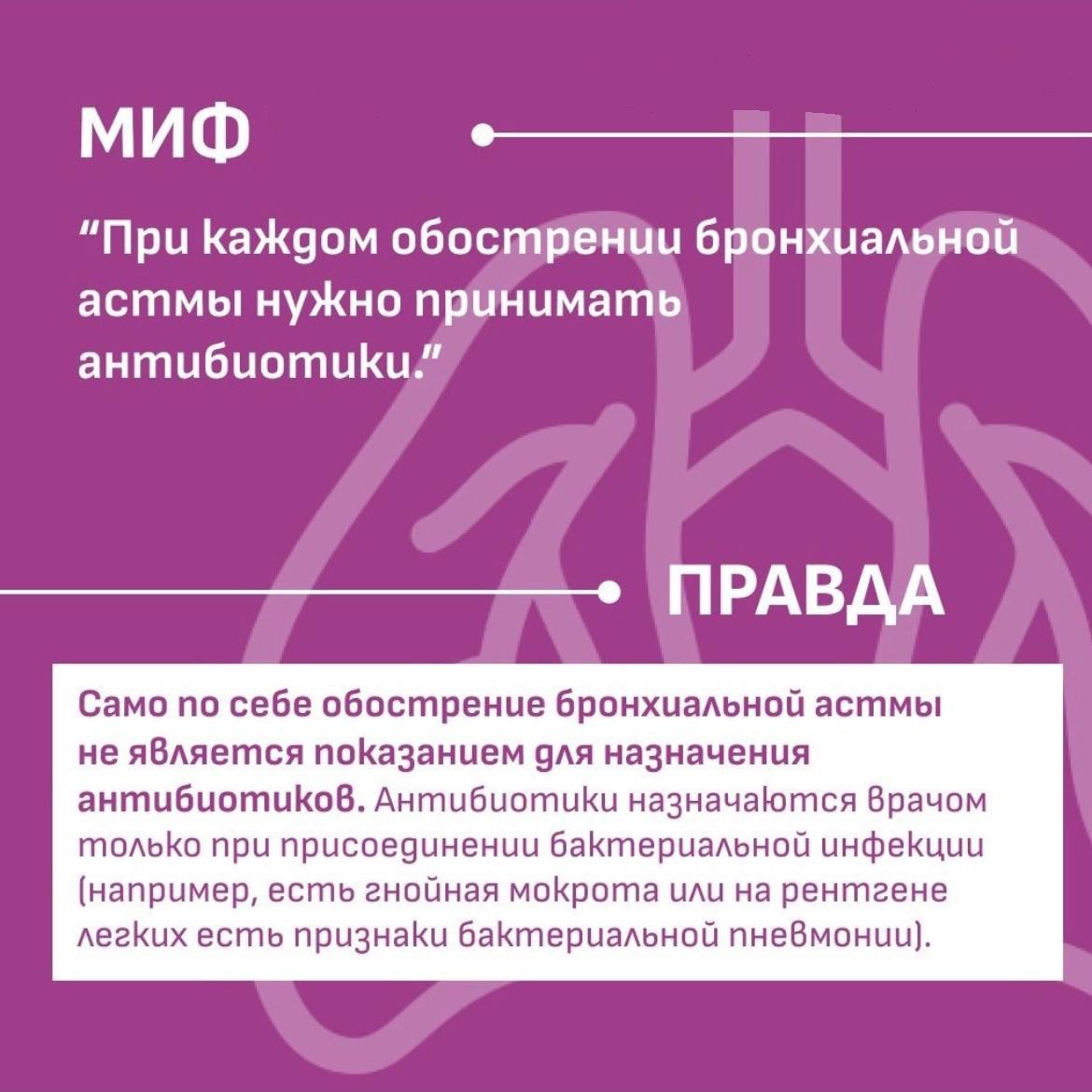 МИФ

“При каждом обострении бронхиальной астмы нужно принимать антибиотики.”

ПРАВДА

Само по себе обострение бронхиальной астмы не является показанием для назначения антибиотиков. Антибиотики назначаются врачом только при присоединении бактериальной инфекции (например, есть гнойная мокрота или на рентгене легких есть признаки бактериальной пневмонии).